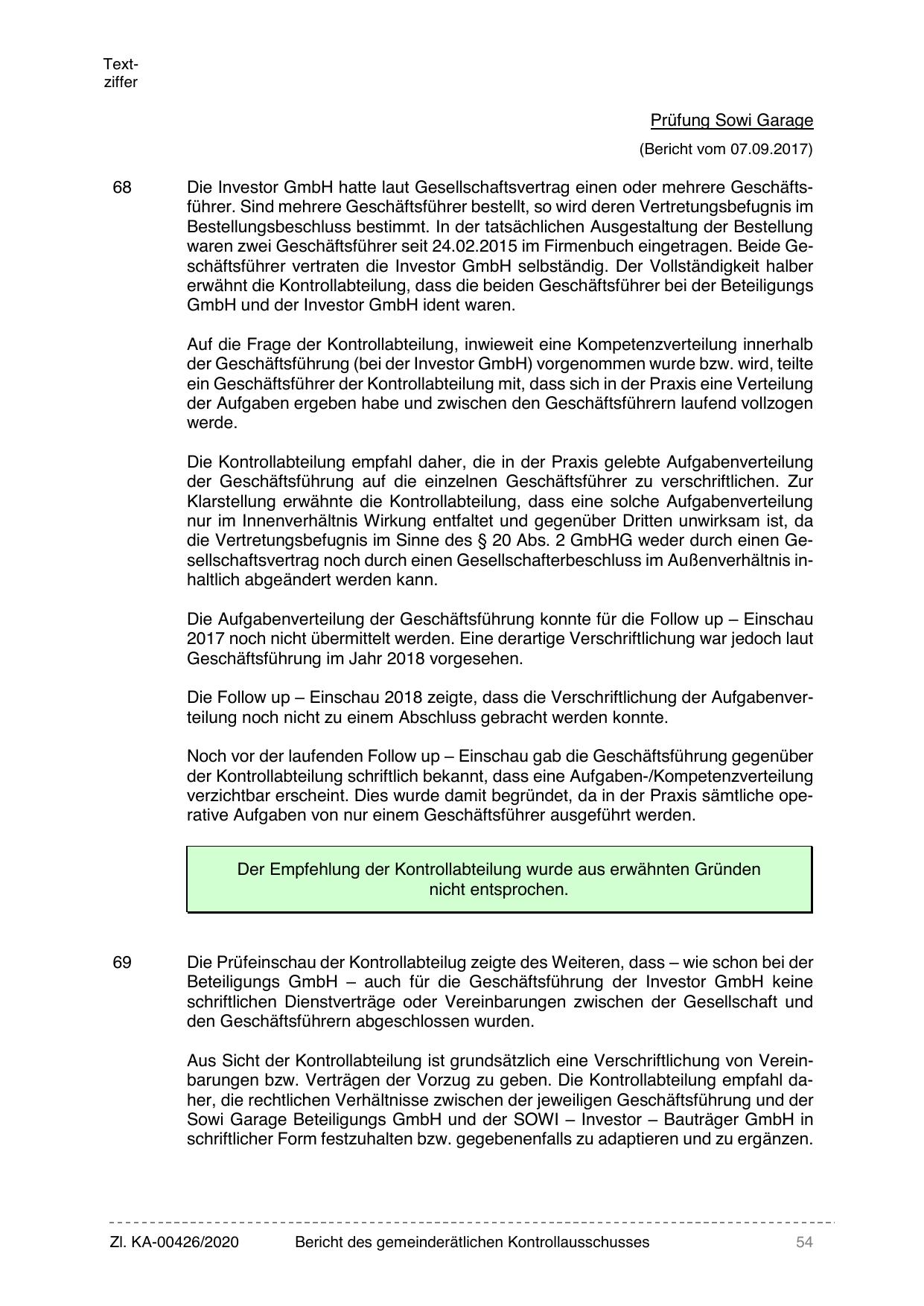 Textziffer

Prüfung Sowi Garage

(Bericht vom 07.09.2017)

68 Die Investor GmbH hatte laut Gesellschaftsvertrag einen oder mehrere Geschäftsführer. Sind mehrere Geschäftsführer bestellt, so wird deren Vertretungsbefugnis im Bestellungsbeschluss bestimmt. In der tatsächlichen Ausgestaltung der Bestellung waren zwei Geschäftsführer seit 24.02.2015 im Firmenbuch eingetragen. Beide Geschäftsführer vertraten die Investor GmbH selbständig. Der Vollständigkeit halber erwähnt die Kontrollabteilung, dass die beiden Geschäftsführer bei der Beteiligungs GmbH und der Investor GmbH ident waren.

Auf die Frage der Kontrollabteilung, inwieweit eine Kompetenzverteilung innerhalb der Geschäftsführung (bei der Investor GmbH) vorgenommen wurde bzw. wird, teilte ein Geschäftsführer der Kontrollabteilung mit, dass sich in der Praxis eine Verteilung der Aufgaben ergeben habe und zwischen den Geschäftsführern laufend vollzogen werde.

Die Kontrollabteilung empfahl daher, die in der Praxis gelebte Aufgabenverteilung der Geschäftsführung auf die einzelnen Geschäftsführer zu verschriftlichen. Zur Klarstellung erwähnte die Kontrollabteilung, dass eine solche Aufgabenverteilung nur im Innenverhältnis Wirkung entfaltet und gegenüber Dritten unwirksam ist, da die Vertretungsbefugnis im Sinne des § 20 Abs. 2 GmbHG weder durch einen Gesellschaftsvertrag noch durch einen Gesellschafterbeschluss im Außenverhältnis inhaltlich abgeändert werden kann.

Die Aufgabenverteilung der Geschäftsführung konnte für die Follow up – Einschau 2017 noch nicht übermittelt werden. Eine derartige Verschriftlichung war jedoch laut Geschäftsführung im Jahr 2018 vorgesehen.

Die Follow up – Einschau 2018 zeigte, dass die Verschriftlichung der Aufgabenverteilung noch nicht zu einem Abschluss gebracht werden konnte.

Noch vor der laufenden Follow up – Einschau gab die Geschäftsführung gegenüber der Kontrollabteilung schriftlich bekannt, dass eine Aufgaben-/Kompetenzverteilung verzichtbar erscheint. Dies wurde damit begründet, da in der Praxis sämtliche operative Aufgaben von nur einem Geschäftsführer ausgeführt werden.

Der Empfehlung der Kontrollabteilung wurde aus erwähnten Gründen nicht entsprochen.

69 Die Prüfeinschau der Kontrollabteilug zeigte des Weiteren, dass – wie schon bei der Beteiligungs GmbH – auch für die Geschäftsführung der Investor GmbH keine schriftlichen Dienstverträge oder Vereinbarungen zwischen der Gesellschaft und den Geschäftsführern abgeschlossen wurden.

Aus Sicht der Kontrollabteilung ist grundsätzlich eine Verschriftlichung von Vereinbarungen bzw. Verträgen der Vorzug zu geben. Die Kontrollabteilung empfahl daher, die rechtlichen Verhältnisse zwischen der jeweiligen Geschäftsführung und der Sowi Garage Beteiligungs GmbH und der SOWI – Investor – Bauträger GmbH in schriftlicher Form festzuhalten bzw. gegebenenfalls zu adaptieren und zu ergänzen.

Zl. KA-00426/2020 Bericht des gemeinderätlichen Kontrollausschusses 54